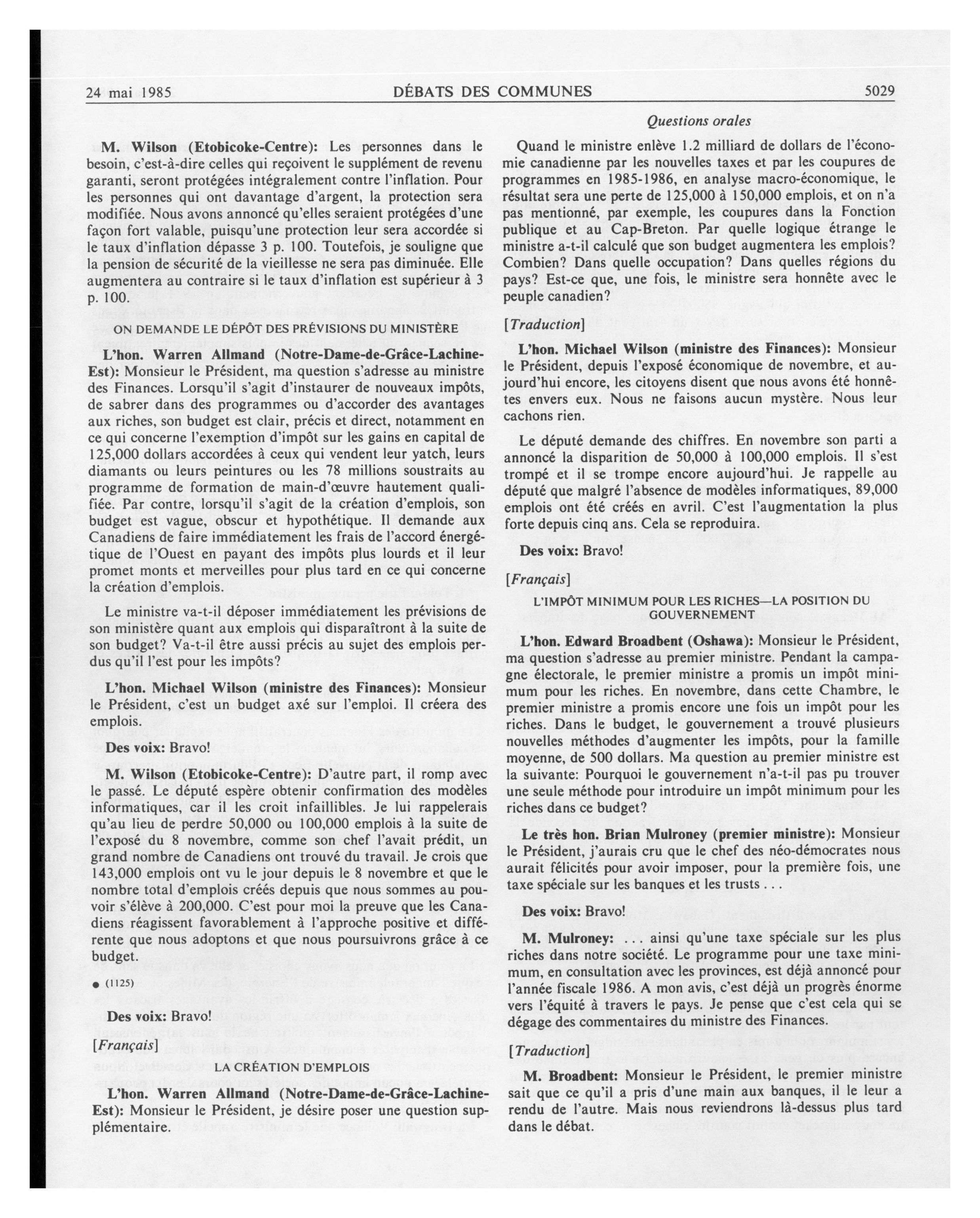 24 mai 1985 DÉBATS DES COMMUNES 5029

Questions orales

M. Wilson (Etobicoke-Centre): Les personnes dans le besoin, c'est-à-dire celles qui reçoivent le supplément de revenu garanti, seront protégées intégralement contre l'inflation. Pour les personnes qui ont davantage d'argent, la protection sera modifiée. Nous avons annoncé qu'elles seraient protégées d'une façon fort valable, puisqu'une protection leur sera accordée si le taux d'inflation dépasse 3 p. 100. Toutefois, je souligne que la pension de sécurité de la vieillesse ne sera pas diminuée. Elle augmentera au contraire si le taux d'inflation est supérieur à 3 p. 100.

ON DEMANDE LE DÉPÔT DES PRÉVISIONS DU MINISTÈRE

L'hon. Warren Allmand (Notre-Dame-de-Grâce-Lachine-Est): Monsieur le Président, ma question s'adresse au ministre des Finances. Lorsqu'il s'agit d'instaurer de nouveaux impôts, de sabrer dans des programmes ou d'accorder des avantages aux riches, son budget est clair, précis et direct, notamment en ce qui concerne l'exemption d'impôt sur les gains en capital de 125,000 dollars accordées à ceux qui vendent leur yatch, leurs diamants ou leurs peintures ou les 78 millions soustraits au programme de formation de main-d'œuvre hautement qualifiée. Par contre, lorsqu'il s'agit de la création d'emplois, son budget est vague, obscur et hypothétique. Il demande aux Canadiens de faire immédiatement les frais de l'accord énergétique de l'Ouest en payant des impôts plus lourds et il leur promet monts et merveilles pour plus tard en ce qui concerne la création d'emplois.

Le ministre va-t-il déposer immédiatement les prévisions de son ministère quant aux emplois qui disparaîtront à la suite de son budget? Va-t-il être aussi précis au sujet des emplois perdus qu'il l'est pour les impôts?

L'hon. Michael Wilson (ministre des Finances): Monsieur le Président, c'est un budget axé sur l'emploi. Il créera des emplois.

Des voix: Bravo!

M. Wilson (Etobicoke-Centre): D'autre part, il romp avec le passé. Le député espère obtenir confirmation des modèles informatiques, car il les croit infaillibles. Je lui rappelerais qu'au lieu de perdre 50,000 ou 100,000 emplois à la suite de l'exposé du 8 novembre, comme son chef l'avait prédit, un grand nombre de Canadiens ont trouvé du travail. Je crois que 143,000 emplois ont vu le jour depuis le 8 novembre et que le nombre total d'emplois créés depuis que nous sommes au pouvoir s'élève à 200,000. C'est pour moi la preuve que les Canadiens réagissent favorablement à l'approche positive et différente que nous adoptons et que nous poursuivrons grâce à ce budget.

● (1125)

Des voix: Bravo!

[Français]

LA CRÉATION D'EMPLOIS

L'hon. Warren Allmand (Notre-Dame-de-Grâce-Lachine-Est): Monsieur le Président, je désire poser une question supplémentaire.

Quand le ministre enlève 1.2 milliard de dollars de l'économie canadienne par les nouvelles taxes et par les coupures de programmes en 1985-1986, en analyse macro-économique, le résultat sera une perte de 125,000 à 150,000 emplois, et on n'a pas mentionné, par exemple, les coupures dans la Fonction publique et au Cap-Breton. Par quelle logique étrange le ministre a-t-il calculé que son budget augmentera les emplois? Combien? Dans quelle occupation? Dans quelles régions du pays? Est-ce que, une fois, le ministre sera honnête avec le peuple canadien?

[Traduction]

L'hon. Michael Wilson (ministre des Finances): Monsieur le Président, depuis l'exposé économique de novembre, et aujourd'hui encore, les citoyens disent que nous avons été honnêtes envers eux. Nous ne faisons aucun mystère. Nous leur cachons rien.

Le député demande des chiffres. En novembre son parti a annoncé la disparition de 50,000 à 100,000 emplois. Il s'est trompé et il se trompe encore aujourd'hui. Je rappelle au député que malgré l'absence de modèles informatiques, 89,000 emplois ont été créés en avril. C'est l'augmentation la plus forte depuis cinq ans. Cela se reproduira.

Des voix: Bravo!

[Français]

L'IMPÔT MINIMUM POUR LES RICHES—LA POSITION DU GOUVERNEMENT

L'hon. Edward Broadbent (Oshawa): Monsieur le Président, ma question s'adresse au premier ministre. Pendant la campagne électorale, le premier ministre a promis un impôt minimum pour les riches. En novembre, dans cette Chambre, le premier ministre a promis encore une fois un impôt pour les riches. Dans le budget, le gouvernement a trouvé plusieurs nouvelles méthodes d'augmenter les impôts, pour la famille moyenne, de 500 dollars. Ma question au premier ministre est la suivante: Pourquoi le gouvernement n'a-t-il pas pu trouver une seule méthode pour introduire un impôt minimum pour les riches dans ce budget?

Le très hon. Brian Mulroney (premier ministre): Monsieur le Président, j'aurais cru que le chef des néo-démocrates nous aurait félicités pour avoir imposer, pour la première fois, une taxe spéciale sur les banques et les trusts . . .

Des voix: Bravo!

M. Mulroney: . . . ainsi qu'une taxe spéciale sur les plus riches dans notre société. Le programme pour une taxe minimum, en consultation avec les provinces, est déjà annoncé pour l'année fiscale 1986. A mon avis, c'est déjà un progrès énorme vers l'équité à travers le pays. Je pense que c'est cela qui se dégage des commentaires du ministre des Finances.

[Traduction]

M. Broadbent: Monsieur le Président, le premier ministre sait que ce qu'il a pris d'une main aux banques, il le leur a rendu de l'autre. Mais nous reviendrons là-dessus plus tard dans le débat.